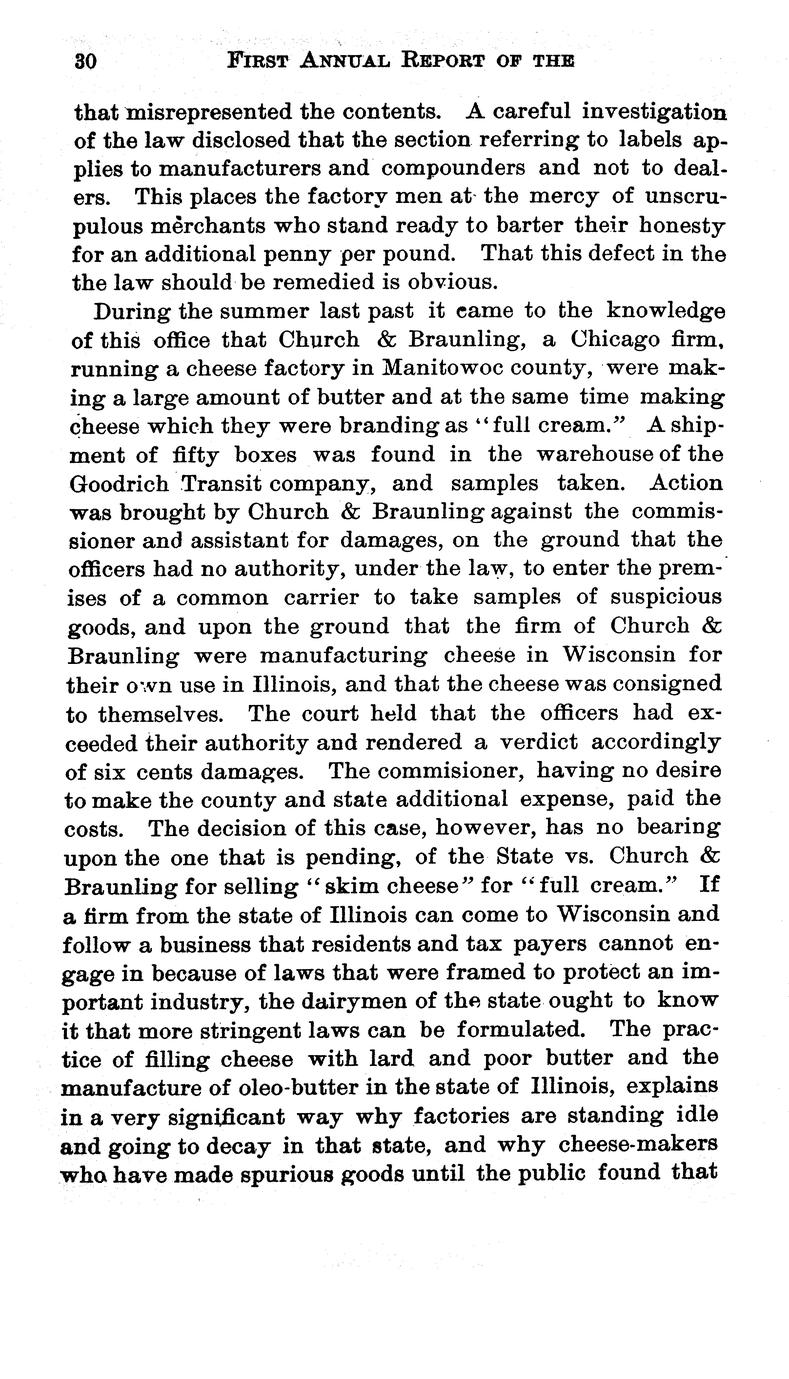 30 FIRST ANNUAL REPORT OF THE

that misrepresented the contents. A careful investigation of the law disclosed that the section referring to labels applies to manufacturers and compounders and not to dealers. This places the factory men at the mercy of unscrupulous merchants who stand ready to barter their honesty for an additional penny per pound. That this defect in the the law should be remedied is obvious.

During the summer last past it came to the knowledge of this office that Church & Braunling, a Chicago firm, running a cheese factory in Manitowoc county, were making a large amount of butter and at the same time making cheese which they were branding as "full cream." A shipment of fifty boxes was found in the warehouse of the Goodrich Transit company, and samples taken. Action was brought by Church & Braunling against the commissioner and assistant for damages, on the ground that the officers had no authority, under the law, to enter the premises of a common carrier to take samples of suspicious goods, and upon the ground that the firm of Church & Braunling were manufacturing cheese in Wisconsin for their own use in Illinois, and that the cheese was consigned to themselves. The court held that the officers had exceeded their authority and rendered a verdict accordingly of six cents damages. The commisioner, having no desire to make the county and state additional expense, paid the costs. The decision of this case, however, has no bearing upon the one that is pending, of the State vs. Church & Braunling for selling "skim cheese" for "full cream." If a firm from the state of Illinois can come to Wisconsin and follow a business that residents and tax payers cannot engage in because of laws that were framed to protect an important industry, the dairymen of the state ought to know it that more stringent laws can be formulated. The practice of filling cheese with lard and poor butter and the manufacture of oleo-butter in the state of Illinois, explains in a very significant way why factories are standing idle and going to decay in that state, and why cheese-makers who have made spurious goods until the public found that